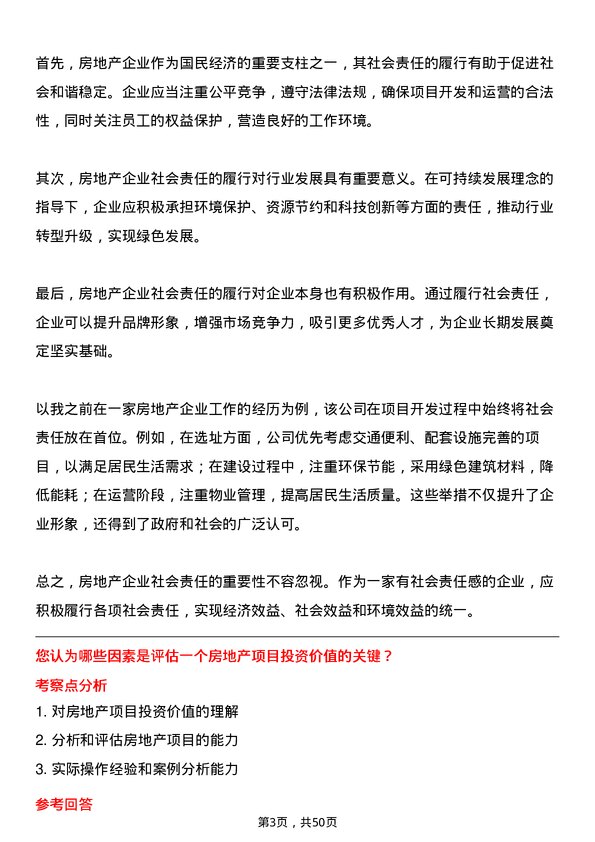 首先，房地产企业作为国民经济的重要支柱之一，其社会责任的履行有助于促进社会和谐稳定。企业应当注重公平竞争，遵守法律法规，确保项目开发和运营的合法性，同时关注员工的权益保护，营造良好的工作环境。

其次，房地产企业社会责任的履行对行业发展具有重要意义。在可持续发展理念的指导下，企业应积极承担环境保护、资源节约和科技创新等方面的责任，推动行业转型升级，实现绿色发展。

最后，房地产企业社会责任的履行对企业本身也有积极作用。通过履行社会责任，企业可以提升品牌形象，增强市场竞争力，吸引更多优秀人才，为企业长期发展奠定坚实基础。

以我之前在一家房地产企业工作的经历为例，该公司在项目开发过程中始终将社会责任放在首位。例如，在选址方面，公司优先考虑交通便利、配套设施完善的项目，以满足居民生活需求；在建设过程中，注重环保节能，采用绿色建筑材料，降低能耗；在运营阶段，注重物业管理，提高居民生活质量。这些举措不仅提升了企业形象，还得到了政府和社会的广泛认可。

总之，房地产企业社会责任的重要性不容忽视。作为一家有社会责任感的企业，应积极履行各项社会责任，实现经济效益、社会效益和环境效益的统一。

您认为哪些因素是评估一个房地产项目投资价值的关键？

考察点分析

1. 对房地产项目投资价值的理解

2. 分析和评估房地产项目的能力

3. 实际操作经验和案例分析能力

参考回答

第3页，共50页